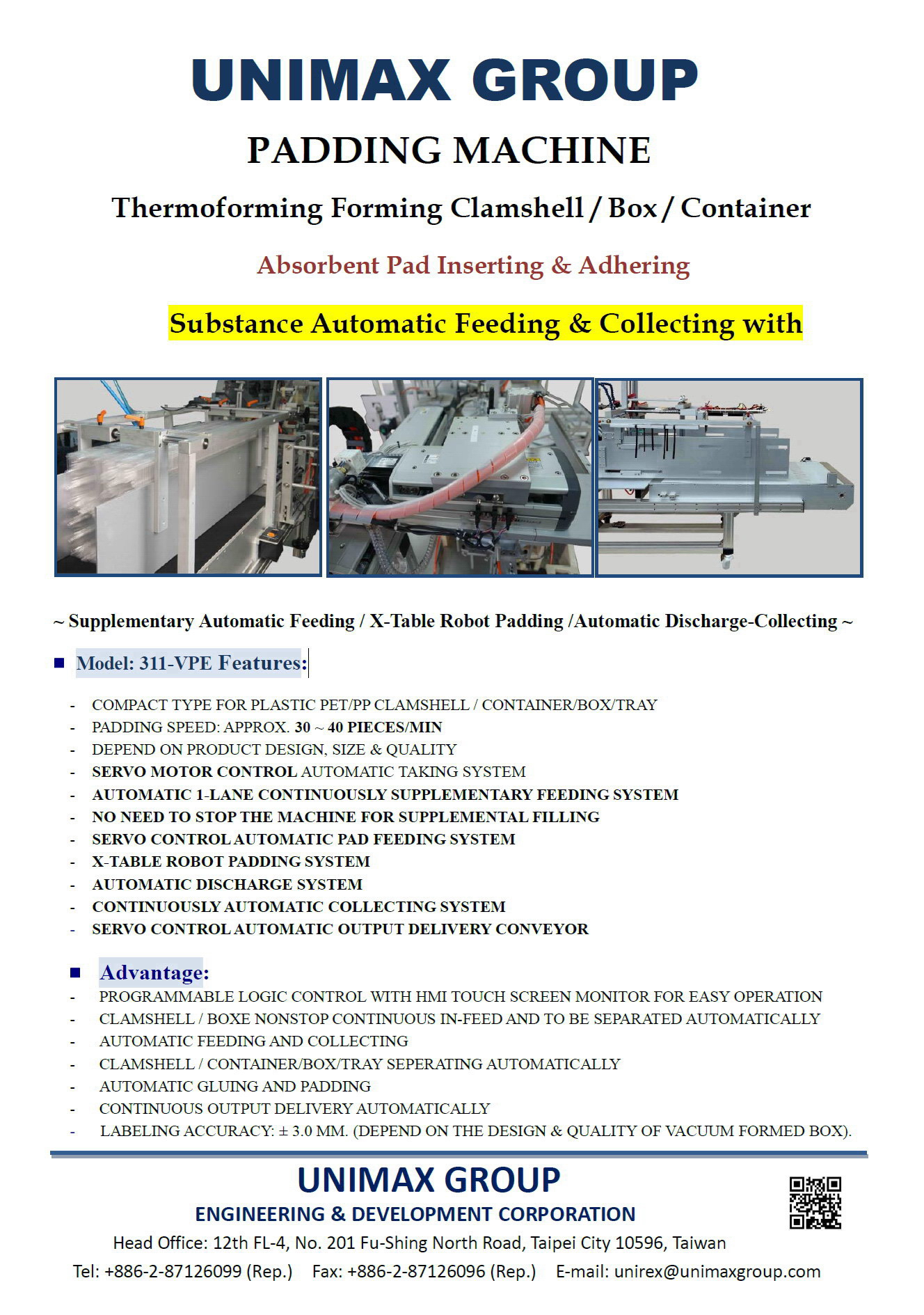 UNIMAX GROUP

PADDING MACHINE

Thermoforming Forming Clamshell / Box / Container

Absorbent Pad Inserting & Adhering

Substance Automatic Feeding & Collecting with

~ Supplementary Automatic Feeding / X-Table Robot Padding /Automatic Discharge-Collecting ~

■ Model: 311-VPE Features:

- COMPACT TYPE FOR PLASTIC PET/PP CLAMSHELL / CONTAINER/BOX/TRAY
- PADDING SPEED: APPROX. 30 ~ 40 PIECES/MIN
- DEPEND ON PRODUCT DESIGN, SIZE & QUALITY
- SERVO MOTOR CONTROL AUTOMATIC TAKING SYSTEM
- AUTOMATIC 1-LANE CONTINUOUSLY SUPPLEMENTARY FEEDING SYSTEM
- NO NEED TO STOP THE MACHINE FOR SUPPLEMENTAL FILLING
- SERVO CONTROL AUTOMATIC PAD FEEDING SYSTEM
- X-TABLE ROBOT PADDING SYSTEM
- AUTOMATIC DISCHARGE SYSTEM
- CONTINUOUSLY AUTOMATIC COLLECTING SYSTEM
- SERVO CONTROL AUTOMATIC OUTPUT DELIVERY CONVEYOR

■ Advantage:
- PROGRAMMABLE LOGIC CONTROL WITH HMI TOUCH SCREEN MONITOR FOR EASY OPERATION
- CLAMSHELL / BOXE NONSTOP CONTINUOUS IN-FEED AND TO BE SEPARATED AUTOMATICALLY
- AUTOMATIC FEEDING AND COLLECTING
- CLAMSHELL / CONTAINER/BOX/TRAY SEPERATING AUTOMATICALLY
- AUTOMATIC GLUING AND PADDING
- CONTINUOUS OUTPUT DELIVERY AUTOMATICALLY
- LABELING ACCURACY: ± 3.0 MM. (DEPEND ON THE DESIGN & QUALITY OF VACUUM FORMED BOX).

UNIMAX GROUP
ENGINEERING & DEVELOPMENT CORPORATION
Head Office: 12th FL-4, No. 201 Fu-Shing North Road, Taipei City 10596, Taiwan
Tel: +886-2-87126099 (Rep.) Fax: +886-2-87126096 (Rep.) E-mail: unirex@unimaxgroup.com